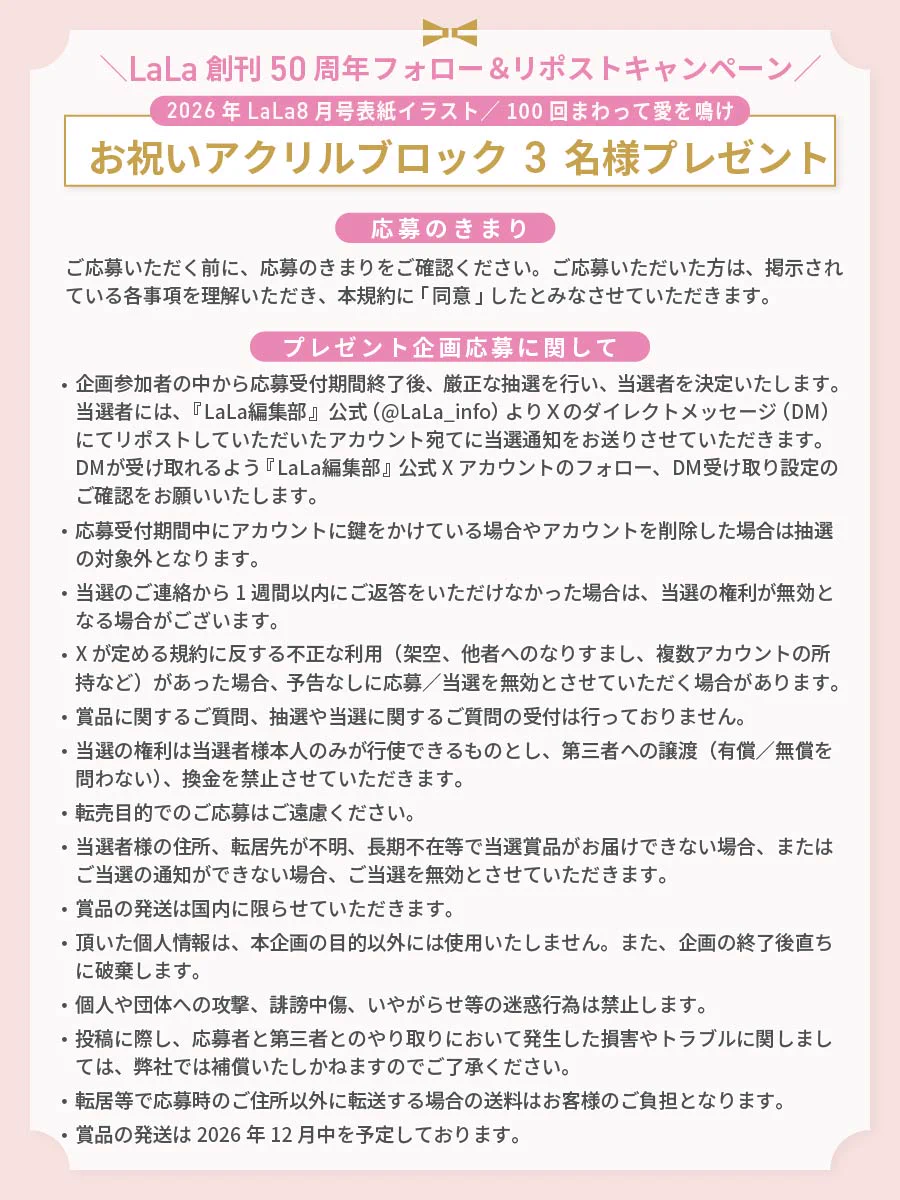 ＼LaLa 創刊 50 周年フォロー＆リポストキャンペーン／

2026 年 LaLa8 月号表紙イラスト／ 100 回まわって愛を鳴け

お祝いアクリルブロック 3 名様プレゼント

応募のきまり

ご応募いただく前に、応募のきまりをご確認ください。ご応募いただいた方は、掲示されている各事項を理解いただき、本規約に「同意」したとみなさせていただきます。

プレゼント企画応募に関して

・企画参加者の中から応募受付期間終了後、厳正な抽選を行い、当選者を決定いたします。当選者には、『LaLa編集部』公式（@LaLa_info）よりXのダイレクトメッセージ（DM）にてリポストしていただいたアカウント宛てに当選通知をお送りさせていただきます。DMが受け取れるよう『LaLa編集部』公式 X アカウントのフォロー、DM受け取り設定のご確認をお願いいたします。

・応募受付期間中にアカウントに鍵をかけている場合やアカウントを削除した場合は抽選の対象外となります。

・当選のご連絡から 1 週間以内にご返答をいただけなかった場合は、当選の権利が無効となる場合がございます。

・X が定める規約に反する不正な利用（架空、他者へのなりすまし、複数アカウントの所持など）があった場合、予告なしに応募／当選を無効とさせていただく場合があります。

・賞品に関するご質問、抽選や当選に関するご質問の受付は行っておりません。

・当選の権利は当選者様本人のみが行使できるものとし、第三者への譲渡（有償／無償を問わない）、換金を禁止させていただきます。

・転売目的でのご応募はご遠慮ください。

・当選者様の住所、転居先が不明、長期不在等で当選賞品がお届けできない場合、またはご当選の通知ができない場合、ご当選を無効とさせていただきます。

・賞品の発送は国内に限らせていただきます。

・頂いた個人情報は、本企画の目的以外には使用いたしません。また、企画の終了後直ちに破棄します。

・個人や団体への攻撃、誹謗中傷、いやがらせ等の迷惑行為は禁止します。

・投稿に際し、応募者と第三者とのやり取りにおいて発生した損害やトラブルに関しましては、弊社では補償いたしかねますのでご了承ください。

・転居等で応募時のご住所以外に転送する場合の送料はお客様のご負担となります。

・賞品の発送は 2026 年 12 月中を予定しております。